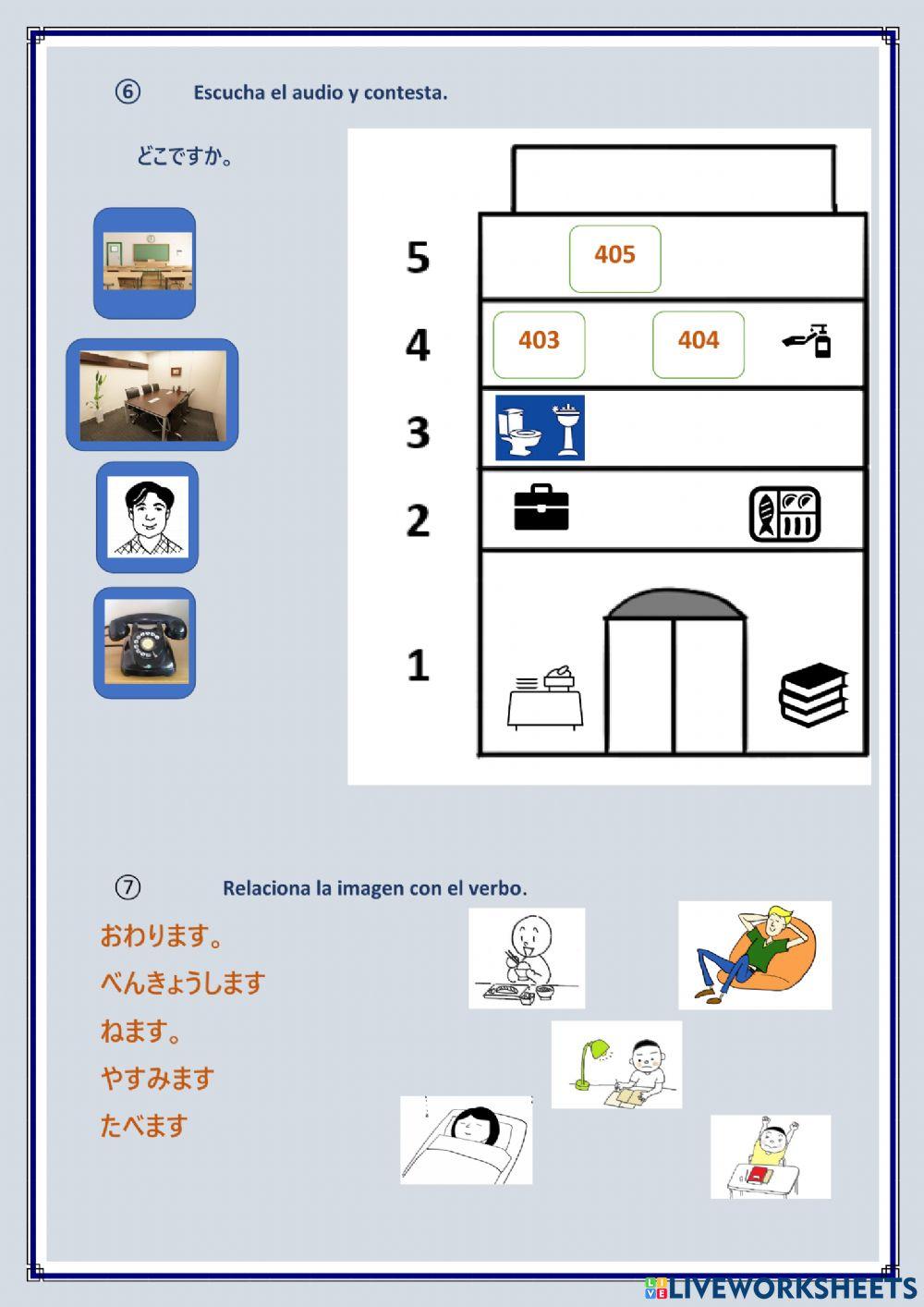 ⑥ Escucha el audio y contesta.

どこですか。

5
405
4
403
404
3
2
1

⑦ Relaciona la imagen con el verbo.

おわります。
べんきょうします
ねます。
やすみます
たべます

LIVEWORKSHEETS